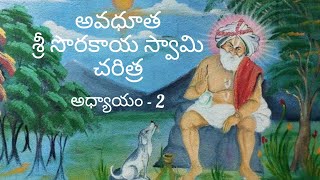 అవధూత
శ్రీ సొరకాయ స్వామి
చరిత్ర

అధ్యాయం - 2